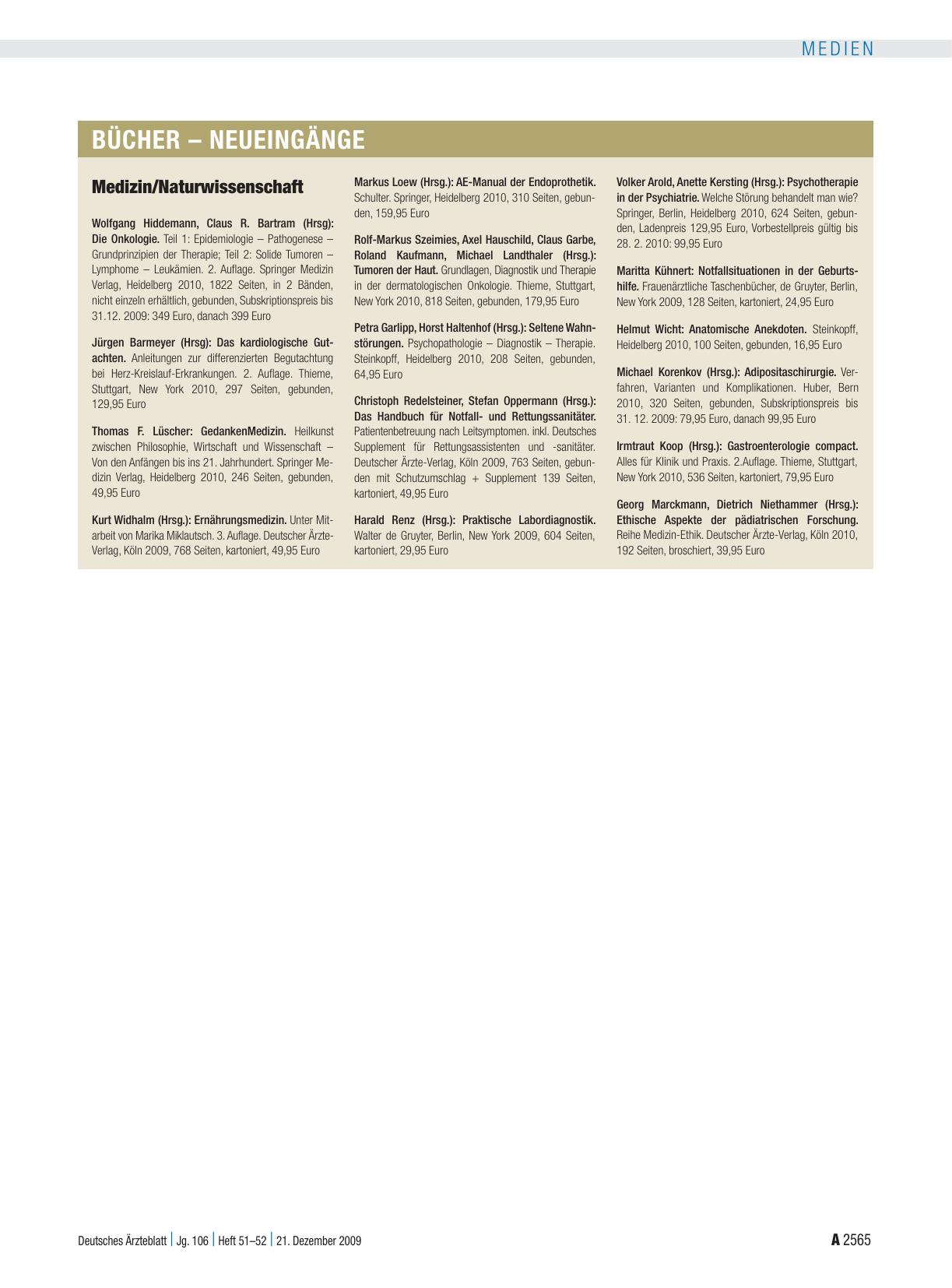 MEDIEN

BÜCHER – NEUEINGÄNGE

Medizin/Naturwissenschaft

Wolfgang Hiddemann, Claus R. Bartram (Hrsg): Die Onkologie. Teil 1: Epidemiologie – Pathogenese – Grundprinzipien der Therapie; Teil 2: Solide Tumoren – Lymphome – Leukämien. 2. Auflage. Springer Medizin Verlag, Heidelberg 2010, 1822 Seiten, in 2 Bänden, nicht einzeln erhältlich, gebunden, Subskriptionspreis bis 31.12. 2009: 349 Euro, danach 399 Euro

Jürgen Barmeyer (Hrsg): Das kardiologische Gutachten. Anleitungen zur differenzierten Begutachtung bei Herz-Kreislauf-Erkrankungen. 2. Auflage. Thieme, Stuttgart, New York 2010, 297 Seiten, gebunden, 129,95 Euro

Thomas F. Lüscher: GedankenMedizin. Heilkunst zwischen Philosophie, Wirtschaft und Wissenschaft – Von den Anfängen bis ins 21. Jahrhundert. Springer Medizin Verlag, Heidelberg 2010, 246 Seiten, gebunden, 49,95 Euro

Kurt Widhalm (Hrsg.): Ernährungsmedizin. Unter Mitarbeit von Marika Miklautsch. 3. Auflage. Deutscher Ärzte-Verlag, Köln 2009, 768 Seiten, kartoniert, 49,95 Euro

Markus Loew (Hrsg.): AE-Manual der Endoprothetik. Schulter. Springer, Heidelberg 2010, 310 Seiten, gebunden, 159,95 Euro

Rolf-Markus Szeimies, Axel Hauschild, Claus Garbe, Roland Kaufmann, Michael Landthaler (Hrsg.): Tumoren der Haut. Grundlagen, Diagnostik und Therapie in der dermatologischen Onkologie. Thieme, Stuttgart, New York 2010, 818 Seiten, gebunden, 179,95 Euro

Petra Garlipp, Horst Haltenhof (Hrsg.): Seltene Wahnstörungen. Psychopathologie – Diagnostik – Therapie. Steinkopff, Heidelberg 2010, 208 Seiten, gebunden, 64,95 Euro

Christoph Redelsteiner, Stefan Oppermann (Hrsg.): Das Handbuch für Notfall- und Rettungssanitäter. Patientenbetreuung nach Leitsymptomen. inkl. Deutsches Supplement für Rettungsassistenten und -sanitäter. Deutscher Ärzte-Verlag, Köln 2009, 763 Seiten, gebunden mit Schutzumschlag + Supplement 139 Seiten, kartoniert, 49,95 Euro

Harald Renz (Hrsg.): Praktische Labordiagnostik. Walter de Gruyter, Berlin, New York 2009, 604 Seiten, kartoniert, 29,95 Euro

Volker Arold, Anette Kersting (Hrsg.): Psychotherapie in der Psychiatrie. Welche Störung behandelt man wie? Springer, Berlin, Heidelberg 2010, 624 Seiten, gebunden, Ladenpreis 129,95 Euro, Vorbestellpreis gültig bis 28. 2. 2010: 99,95 Euro

Maritta Kühnert: Notfallsituationen in der Geburtshilfe. Frauenärztliche Taschenbücher, de Gruyter, Berlin, New York 2009, 128 Seiten, kartoniert, 24,95 Euro

Helmut Wicht: Anatomische Anekdoten. Steinkopff, Heidelberg 2010, 100 Seiten, gebunden, 16,95 Euro

Michael Korenkov (Hrsg.): Adipositaschirurgie. Verfahren, Varianten und Komplikationen. Huber, Bern 2010, 320 Seiten, gebunden, Subskriptionspreis bis 31. 12. 2009: 79,95 Euro, danach 99,95 Euro

Irmtraut Koop (Hrsg.): Gastroenterologie compact. Alles für Klinik und Praxis. 2.Auflage. Thieme, Stuttgart, New York 2010, 536 Seiten, kartoniert, 79,95 Euro

Georg Marckmann, Dietrich Niethammer (Hrsg.): Ethische Aspekte der pädiatrischen Forschung. Reihe Medizin-Ethik. Deutscher Ärzte-Verlag, Köln 2010, 192 Seiten, broschiert, 39,95 Euro

Deutsches Ärzteblatt | Jg. 106 | Heft 51–52 | 21. Dezember 2009

A 2565